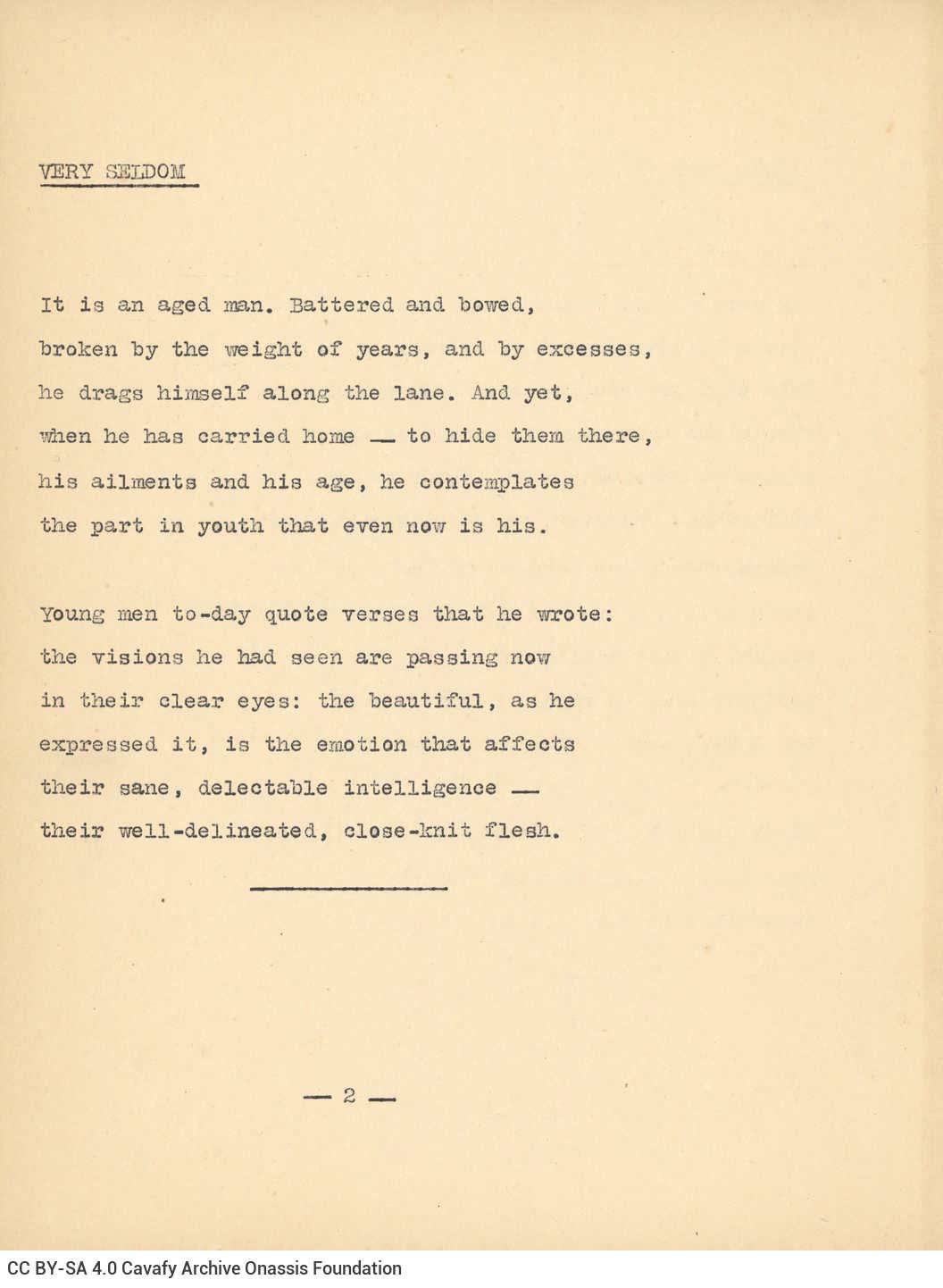 VERY SELDOM

It is an aged man. Battered and bowed,
broken by the weight of years, and by excesses,
he drags himself along the lane. And yet,
when he has carried home — to hide them there,
his ailments and his age, he contemplates
the part in youth that even now is his.

Young men to-day quote verses that he wrote:
the visions he had seen are passing now
in their clear eyes: the beautiful, as he
expressed it, is the emotion that affects
their sane, delectable intelligence —
their well-delineated, close-knit flesh.

— 2 —

CC BY-SA 4.0 Cavafy Archive Onassis Foundation